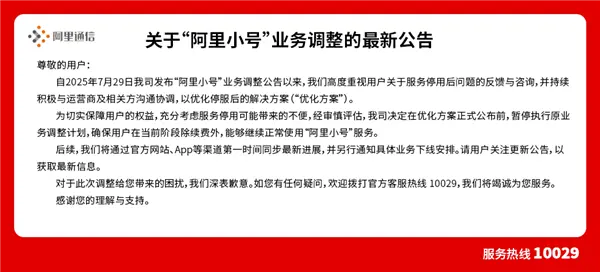 阿里通信

关于“阿里小号”业务调整的最新公告

尊敬的用户：

自2025年7月29日我司发布“阿里小号”业务调整公告以来，我们高度重视用户关于服务停用后问题的反馈与咨询，并持续积极与运营商及相关方沟通协调，以优化停服后的解决方案（“优化方案”）。

为切实保障用户的权益，充分考虑服务停用可能带来的不便，经审慎评估，我司决定在优化方案正式公布前，暂停执行原业务调整计划，确保用户在当前阶段除续费外，能够继续正常使用“阿里小号”服务。

后续，我们将通过官方网站、App等渠道第一时间同步最新进展，并另行通知具体业务下线安排。请用户关注更新公告，以获取最新信息。

对于此次调整给您带来的困扰，我们深表歉意。如您有任何疑问，欢迎拨打官方客服热线 10029，我们将竭诚为您服务。

感谢您的理解与支持。

服务热线 10029